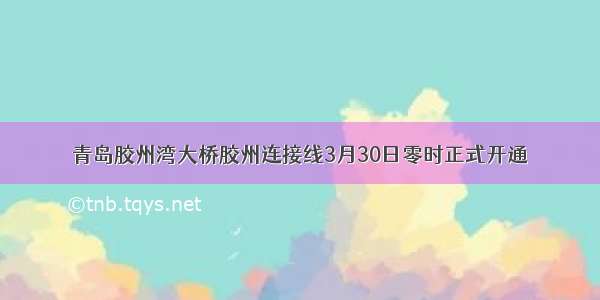 青岛胶州湾大桥胶州连接线3月30日零时正式开通

©tnb.tqys.net